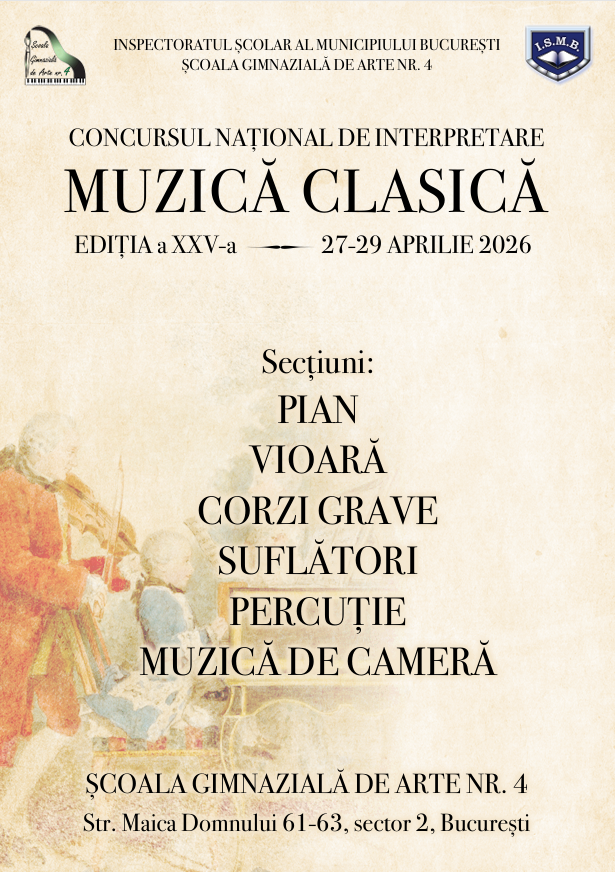 Școala Gimnazială de Arte nr. 4

INSPECTORATUL ȘCOLAR AL MUNICIPIULUI BUCUREȘTI
ȘCOALA GIMNAZIALĂ DE ARTE NR. 4

I.S.M.B

CONCURSUL NAȚIONAL DE INTERPRETARE
MUZICĂ CLASICĂ
EDIȚIA a XXV-a 27-29 APRILIE 2026

Secțiuni:
PIAN
VIOARĂ
CORZI GRAVE
SUFLĂTORI
PERCUȚIE
MUZICĂ DE CAMERĂ

ȘCOALA GIMNAZIALĂ DE ARTE NR. 4
Str. Maica Domnului 61-63, sector 2, București